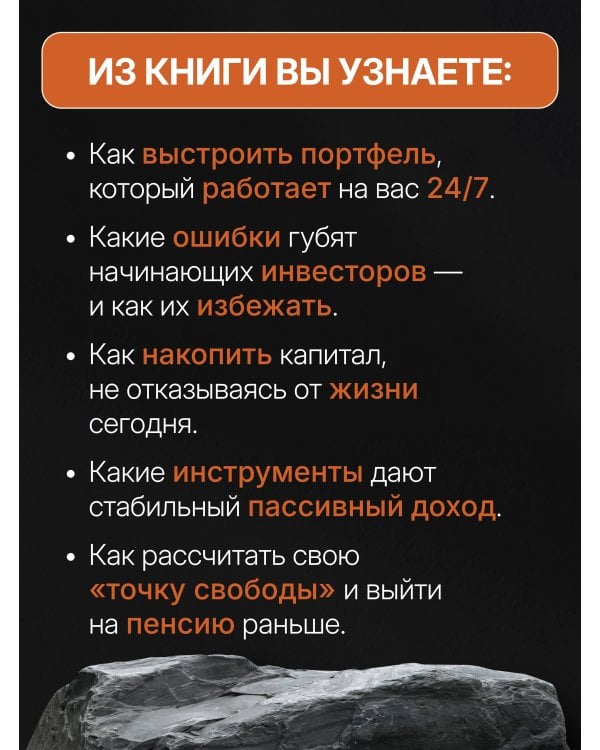 ИЗ КНИГИ ВЫ УЗНАЕТЕ:

• Как выстроить портфель, который работает на вас 24/7.

• Какие ошибки губят начинающих инвесторов — и как их избежать.

• Как накопить капитал, не отказываясь от жизни сегодня.

• Какие инструменты дают стабильный пассивный доход.

• Как рассчитать свою «точку свободы» и выйти на пенсию раньше.